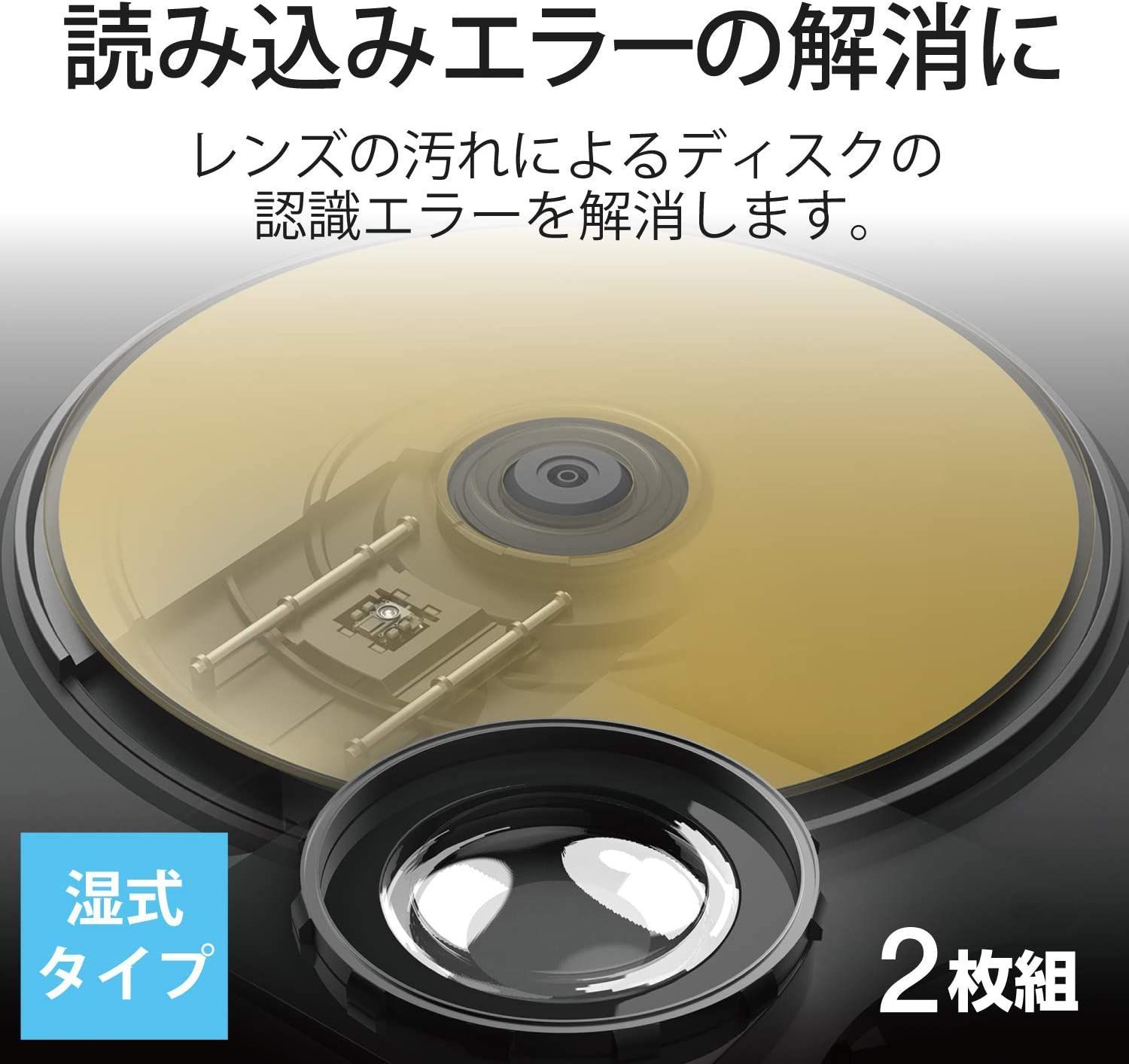 読み込みエラーの解消に

レンズの汚れによるディスクの認識エラーを解消します。

湿式タイプ

2枚組